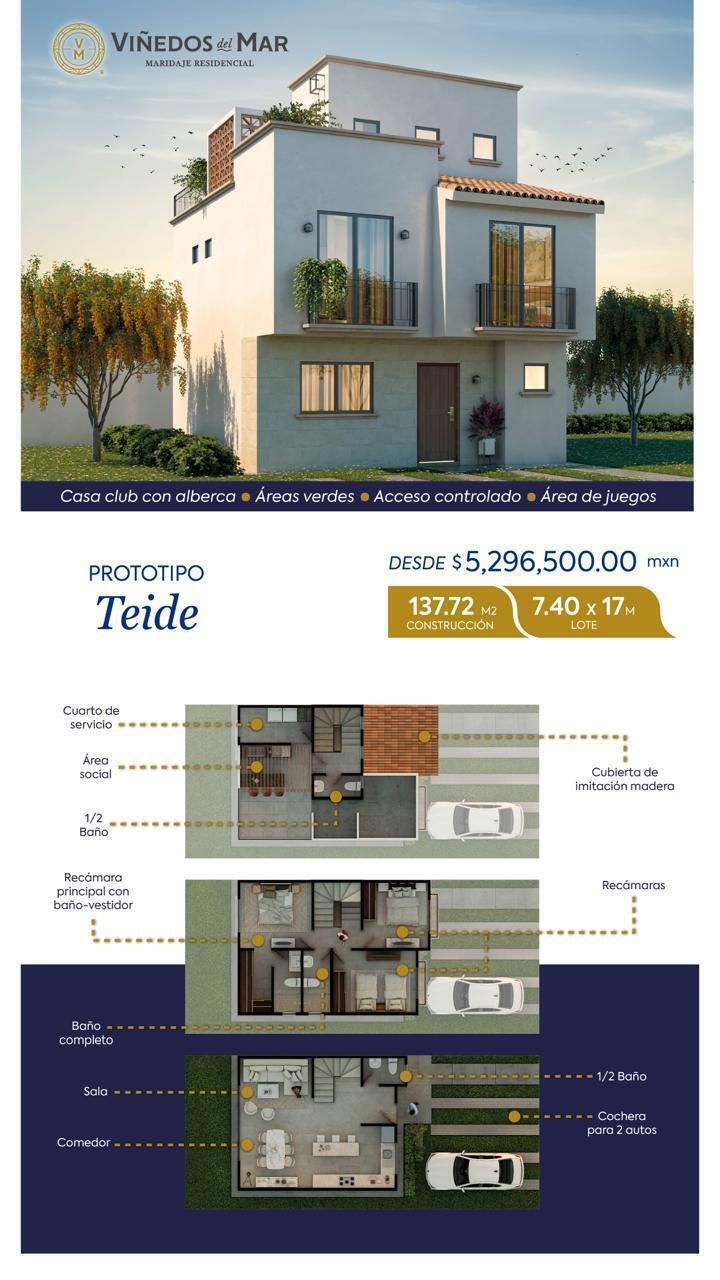 VM VIÑEDOS del MAR
MARIDAJE RESIDENCIAL

Casa club con alberca • Áreas verdes • Acceso controlado • Área de juegos

PROTOTIPO
Teide

DESDE $5,296,500.00 mxn

137.72 M2
CONSTRUCCIÓN

7.40 x 17 M
LOTE

Cuarto de servicio

Área social

1/2 Baño

Cubierta de imitación madera

Recámara principal con baño-vestidor

Recámaras

Baño completo

Sala

Comedor

1/2 Baño

Cochera para 2 autos